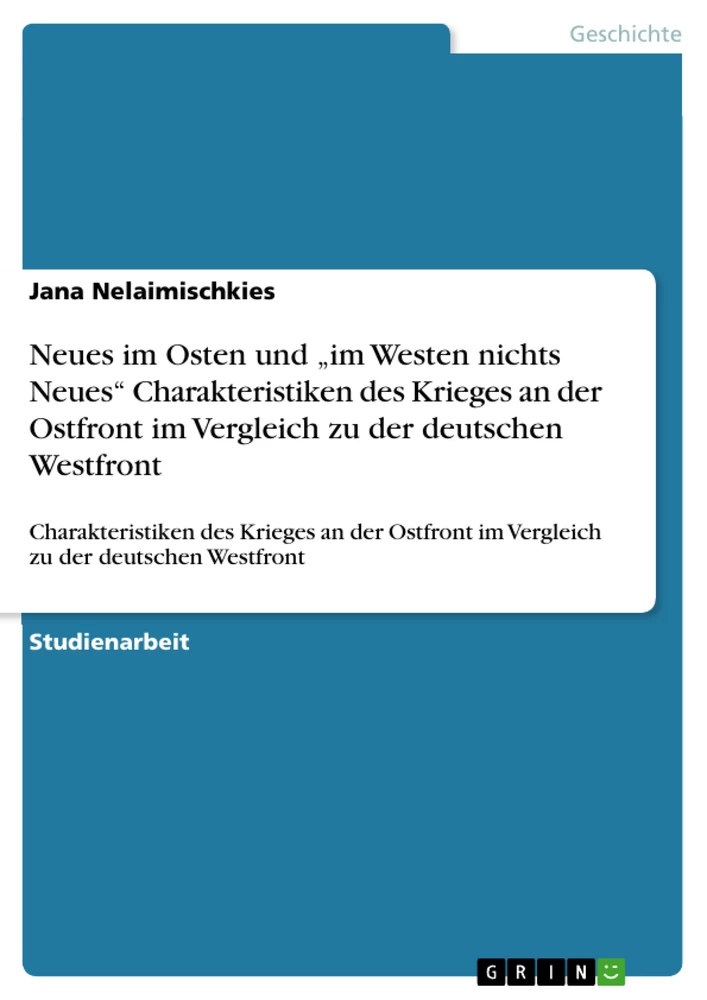 Geschichte

Jana Nelaimischkies

Neues im Osten und „im Westen nichts Neues“ Charakteristiken des Krieges an der Ostfront im Vergleich zu der deutschen Westfront

Charakteristiken des Krieges an der Ostfront im Vergleich zu der deutschen Westfront

Studienarbeit

GRIN